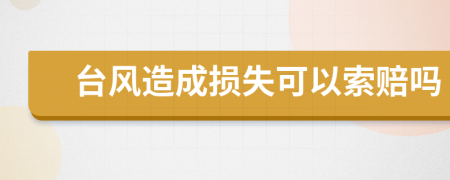 台风造成损失可以索赔吗